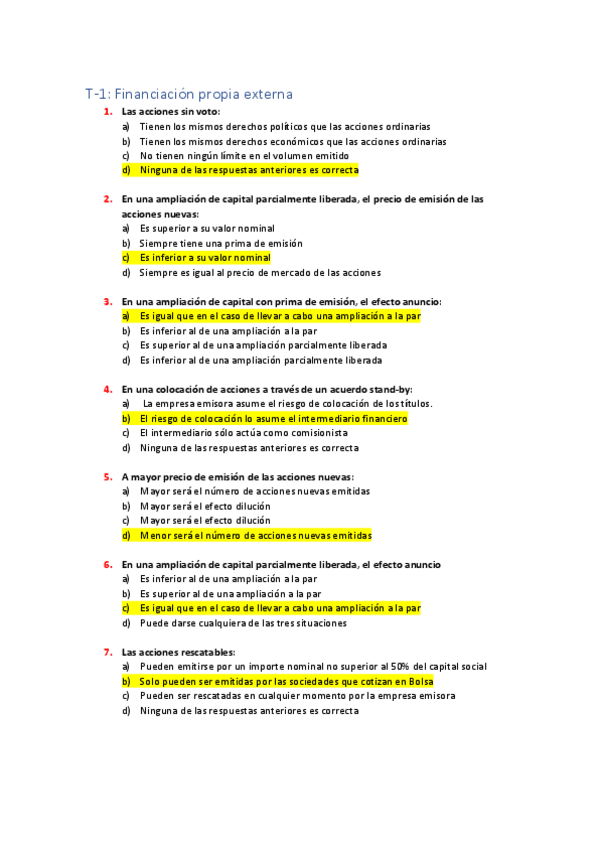 T-1: Financiación propia externa

1. Las acciones sin voto:
a) Tienen los mismos derechos políticos que las acciones ordinarias
b) Tienen los mismos derechos económicos que las acciones ordinarias
c) No tienen ningún límite en el volumen emitido
d) Ninguna de las respuestas anteriores es correcta

2. En una ampliación de capital parcialmente liberada, el precio de emisión de las acciones nuevas:
a) Es superior a su valor nominal
b) Siempre tiene una prima de emisión
c) Es inferior a su valor nominal
d) Siempre es igual al precio de mercado de las acciones

3. En una ampliación de capital con prima de emisión, el efecto anuncio:
a) Es igual que en el caso de llevar a cabo una ampliación a la par
b) Es inferior al de una ampliación a la par
c) Es superior al de una ampliación parcialmente liberada
d) Es inferior al de una ampliación parcialmente liberada

4. En una colocación de acciones a través de un acuerdo stand-by:
a) La empresa emisora asume el riesgo de colocación de los títulos.
b) El riesgo de colocación lo asume el intermediario financiero
c) El intermediario sólo actúa como comisionista
d) Ninguna de las respuestas anteriores es correcta

5. A mayor precio de emisión de las acciones nuevas:
a) Mayor será el número de acciones nuevas emitidas
b) Mayor será el efecto dilución
c) Mayor será el efecto dilución
d) Menor será el número de acciones nuevas emitidas

6. En una ampliación de capital parcialmente liberada, el efecto anuncio
a) Es inferior al de una ampliación a la par
b) Es superior al de una ampliación a la par
c) Es igual que en el caso de llevar a cabo una ampliación a la par
d) Puede darse cualquiera de las tres situaciones

7. Las acciones rescatables:
a) Pueden emitirse por un importe nominal no superior al 50% del capital social
b) Solo pueden ser emitidas por las sociedades que cotizan en Bolsa
c) Pueden ser rescatadas en cualquier momento por la empresa emisora
d) Ninguna de las respuestas anteriores es correcta